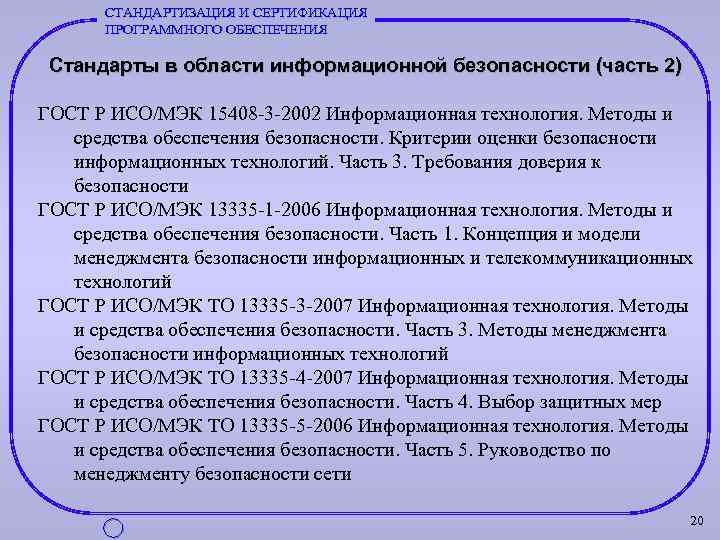 СТАНДАРТИЗАЦИЯ И СЕРТИФИКАЦИЯ ПРОГРАММНОГО ОБЕСПЕЧЕНИЯ

Стандарты в области информационной безопасности (часть 2)

ГОСТ Р ИСО/МЭК 15408-3-2002 Информационная технология. Методы и средства обеспечения безопасности. Критерии оценки безопасности информационных технологий. Часть 3. Требования доверия к безопасности

ГОСТ Р ИСО/МЭК 13335-1-2006 Информационная технология. Методы и средства обеспечения безопасности. Часть 1. Концепция и модели менеджмента безопасности информационных и телекоммуникационных технологий

ГОСТ Р ИСО/МЭК ТО 13335-3-2007 Информационная технология. Методы и средства обеспечения безопасности. Часть 3. Методы менеджмента безопасности информационных технологий

ГОСТ Р ИСО/МЭК ТО 13335-4-2007 Информационная технология. Методы и средства обеспечения безопасности. Часть 4. Выбор защитных мер

ГОСТ Р ИСО/МЭК ТО 13335-5-2006 Информационная технология. Методы и средства обеспечения безопасности. Часть 5. Руководство по менеджменту безопасности сети

20